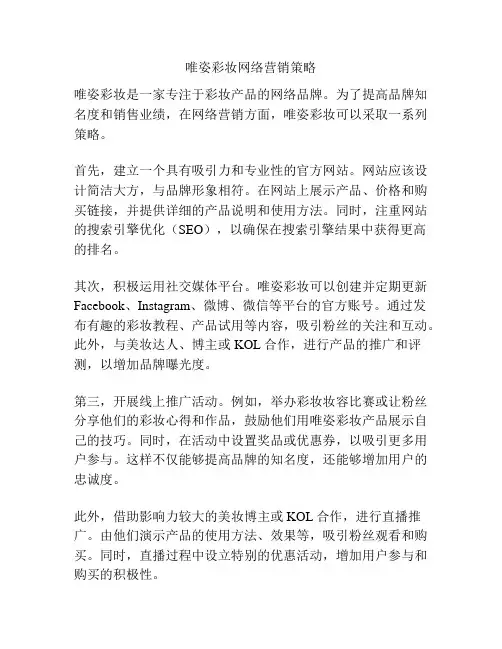 唯姿彩妆网络营销策略

唯姿彩妆是一家专注于彩妆产品的网络品牌。为了提高品牌知名度和销售业绩，在网络营销方面，唯姿彩妆可以采取一系列策略。

首先，建立一个具有吸引力和专业性的官方网站。网站应该设计简洁大方，与品牌形象相符。在网站上展示产品、价格和购买链接，并提供详细的产品说明和使用方法。同时，注重网站的搜索引擎优化（SEO），以确保在搜索引擎结果中获得更高的排名。

其次，积极运用社交媒体平台。唯姿彩妆可以创建并定期更新Facebook、Instagram、微博、微信等平台的官方账号。通过发布有趣的彩妆教程、产品试用等内容，吸引粉丝的关注和互动。此外，与美妆达人、博主或KOL合作，进行产品的推广和评测，以增加品牌曝光度。

第三，开展线上推广活动。例如，举办彩妆妆容比赛或让粉丝分享他们的彩妆心得和作品，鼓励他们用唯姿彩妆产品展示自己的技巧。同时，在活动中设置奖品或优惠券，以吸引更多用户参与。这样不仅能够提高品牌的知名度，还能够增加用户的忠诚度。

此外，借助影响力较大的美妆博主或KOL合作，进行直播推广。由他们演示产品的使用方法、效果等，吸引粉丝观看和购买。同时，直播过程中设立特别的优惠活动，增加用户参与和购买的积极性。